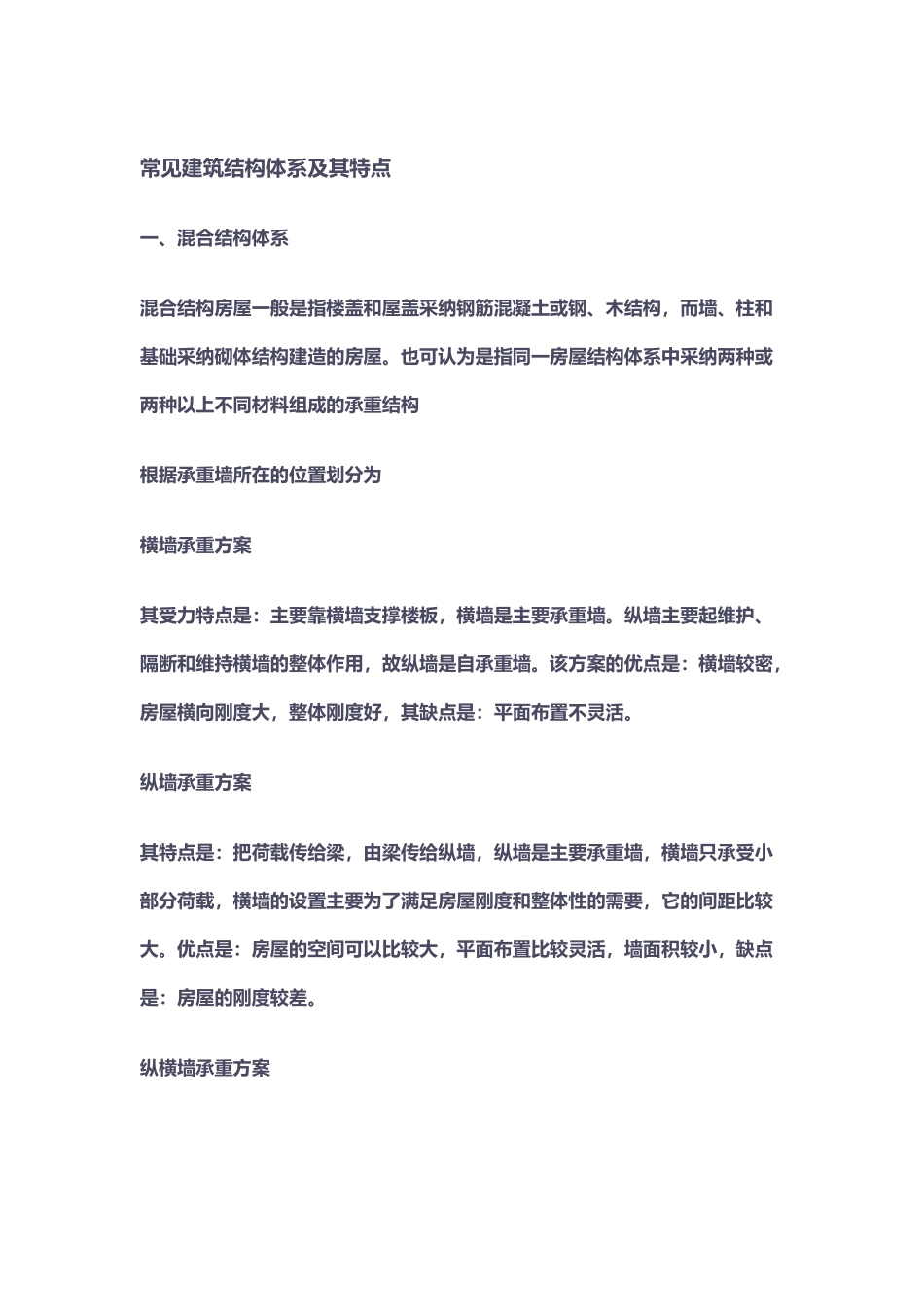 常见建筑结构体系及其特点

一、混合结构体系

混合结构房屋一般是指楼盖和屋盖采纳钢筋混凝土或钢、木结构，而墙、柱和基础采纳砌体结构建造的房屋。也可认为是指同一房屋结构体系中采纳两种或两种以上不同材料组成的承重结构

根据承重墙所在的位置划分为

横墙承重方案

其受力特点是：主要靠横墙支撑楼板，横墙是主要承重墙。纵墙主要起维护、隔断和维持横墙的整体作用，故纵墙是自承重墙。该方案的优点是：横墙较密，房屋横向刚度大，整体刚度好，其缺点是：平面布置不灵活。

纵墙承重方案

其特点是：把荷载传给梁，由梁传给纵墙，纵墙是主要承重墙，横墙只承受小部分荷载，横墙的设置主要为了满足房屋刚度和整体性的需要，它的间距比较大。优点是：房屋的空间可以比较大，平面布置比较灵活，墙面积较小，缺点是：房屋的刚度较差。

纵横墙承重方案